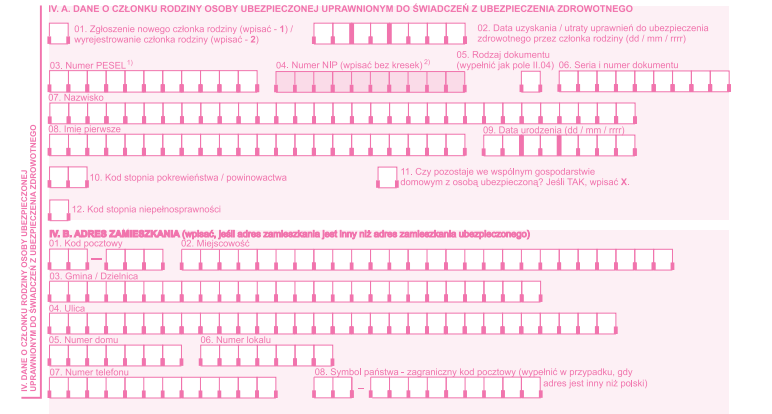 IV. DANE O CZŁONKU RODZINY OSOBY UBEZPIECZONEJ UPRAWNIONYM DO ŚWIADCZEŃ Z UBEZPIECZENIA ZDROWOTNEGO

IV. A. DANE O CZŁONKU RODZINY OSOBY UBEZPIECZONEJ UPRAWNIONYM DO ŚWIADCZEŃ Z UBEZPIECZENIA ZDROWOTNEGO

01. Zgłoszenie nowego członka rodziny (wpisać - 1) / wyrejestrowanie członka rodziny (wpisać - 2)

02. Data uzyskania / utraty uprawnień do ubezpieczenia zdrowotnego przez członka rodziny (dd / mm / rrrr)

03. Numer PESEL $^{1)}$

04. Numer NIP (wpisać bez kresek) $^{2)}$

05. Rodzaj dokumentu (wypełnić jak pole II.04)

06. Seria i numer dokumentu

07. Nazwisko

08. Imię pierwsze

09. Data urodzenia (dd / mm / rrrr)

10. Kod stopnia pokrewieństwa / powinowactwa

11. Czy pozostaje we wspólnym gospodarstwie domowym z osobą ubezpieczoną? Jeśli TAK, wpisać X.

12. Kod stopnia niepełnosprawności

IV. B. ADRES ZAMIESZKANIA (wpisać, jeśli adres zamieszkania jest inny niż adres zamieszkania ubezpieczonego)

01. Kod pocztowy

02. Miejscowość

03. Gmina / Dzielnica

04. Ulica

05. Numer domu

06. Numer lokalu

07. Numer telefonu

08. Symbol państwa - zagraniczny kod pocztowy (wypełnić w przypadku, gdy adres jest inny niż polski)